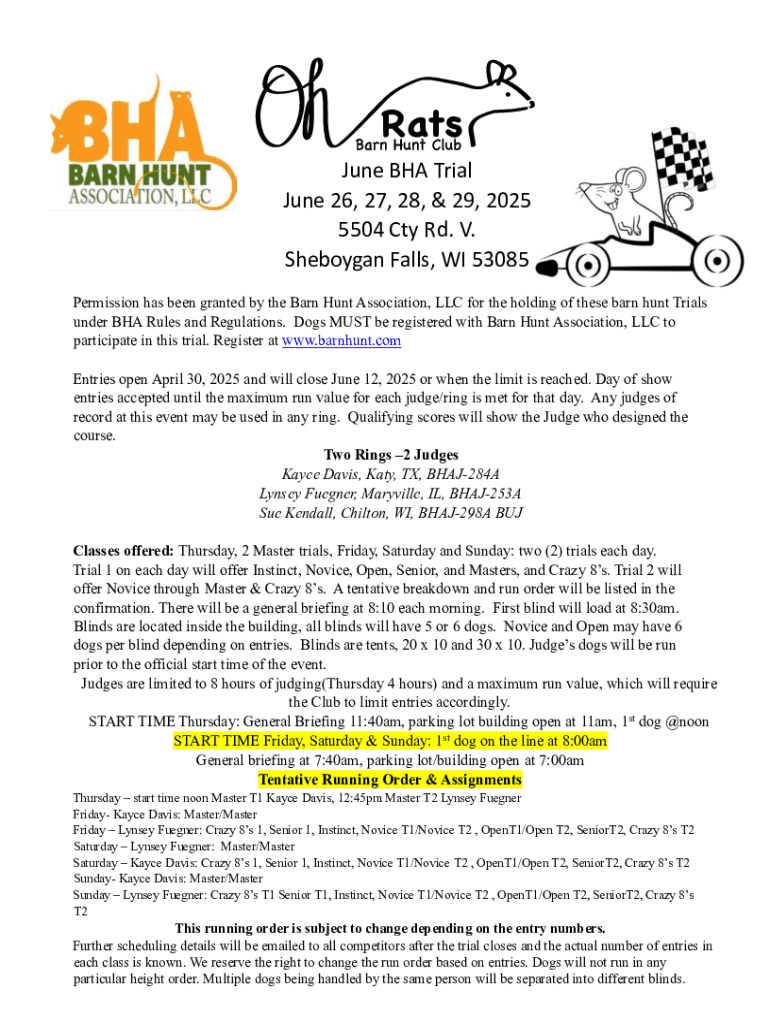 BHA
BARN HUNT
ASSOCIATION, LLC

Oh Rats
Barn Hunt Club

June BHA Trial
June 26, 27, 28, & 29, 2025
5504 Cty Rd. V.
Sheboygan Falls, WI 53085

Permission has been granted by the Barn Hunt Association, LLC for the holding of these barn hunt Trials under BHA Rules and Regulations. Dogs MUST be registered with Barn Hunt Association, LLC to participate in this trial. Register at www.barnhunt.com

Entries open April 30, 2025 and will close June 12, 2025 or when the limit is reached. Day of show entries accepted until the maximum run value for each judge/ring is met for that day. Any judges of record at this event may be used in any ring. Qualifying scores will show the Judge who designed the course.

Two Rings –2 Judges
Kayce Davis, Katy, TX, BHAJ-284A
Lynsey Fuegner, Maryville, IL, BHAJ-253A
Sue Kendall, Chilton, WI, BHAJ-298A BUJ

Classes offered: Thursday, 2 Master trials, Friday, Saturday and Sunday: two (2) trials each day. Trial 1 on each day will offer Instinct, Novice, Open, Senior, and Masters, and Crazy 8's. Trial 2 will offer Novice through Master & Crazy 8's. A tentative breakdown and run order will be listed in the confirmation. There will be a general briefing at 8:10 each morning. First blind will load at 8:30am. Blinds are located inside the building, all blinds will have 5 or 6 dogs. Novice and Open may have 6 dogs per blind depending on entries. Blinds are tents, 20 x 10 and 30 x 10. Judge's dogs will be run prior to the official start time of the event.

Judges are limited to 8 hours of judging(Thursday 4 hours) and a maximum run value, which will require the Club to limit entries accordingly.
START TIME Thursday: General Briefing 11:40am, parking lot building open at 11am, 1$^{st}$ dog @noon
START TIME Friday, Saturday & Sunday: 1$^{st}$ dog on the line at 8:00am
General briefing at 7:40am, parking lot/building open at 7:00am
Tentative Running Order & Assignments
Thursday – start time noon Master T1 Kayce Davis, 12:45pm Master T2 Lynsey Fuegner
Friday- Kayce Davis: Master/Master
Friday – Lynsey Fuegner: Crazy 8's 1, Senior 1, Instinct, Novice T1/Novice T2 , OpenT1/Open T2, SeniorT2, Crazy 8's T2
Saturday – Lynsey Fuegner: Master/Master
Saturday – Kayce Davis: Crazy 8's 1, Senior 1, Instinct, Novice T1/Novice T2 , OpenT1/Open T2, SeniorT2, Crazy 8's T2
Sunday- Kayce Davis: Master/Master
Sunday – Lynsey Fuegner: Crazy 8's T1 Senior T1, Instinct, Novice T1/Novice T2 , OpenT1/Open T2, SeniorT2, Crazy 8's T2
This running order is subject to change depending on the entry numbers.
Further scheduling details will be emailed to all competitors after the trial closes and the actual number of entries in each class is known. We reserve the right to change the run order based on entries. Dogs will not run in any particular height order. Multiple dogs being handled by the same person will be separated into different blinds.